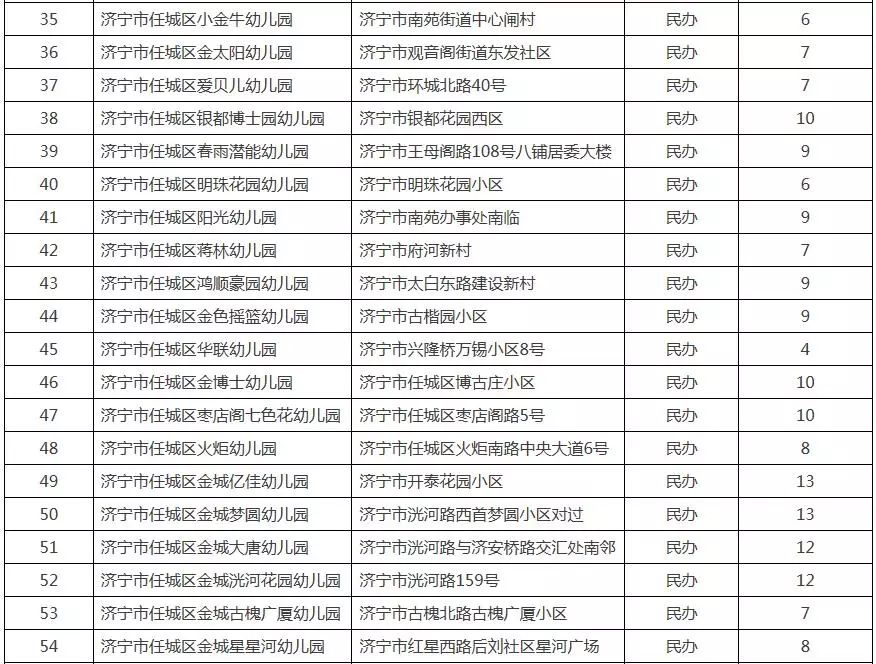 | 35 | 济宁市任城区小金牛幼儿园 | 济宁市南苑街道中心闸村 | 民办 | 6 |
|---|---|---|---|---|
| 36 | 济宁市任城区金太阳幼儿园 | 济宁市观音阁街道东发社区 | 民办 | 7 |
| 37 | 济宁市任城区爱贝儿幼儿园 | 济宁市环城北路40号 | 民办 | 7 |
| 38 | 济宁市任城区银都博士园幼儿园 | 济宁市银都花园西区 | 民办 | 10 |
| 39 | 济宁市任城区春雨潜能幼儿园 | 济宁市王母阁路108号八铺居委大楼 | 民办 | 9 |
| 40 | 济宁市任城区明珠花园幼儿园 | 济宁市明珠花园小区 | 民办 | 6 |
| 41 | 济宁市任城区阳光幼儿园 | 济宁市南苑办事处南临 | 民办 | 9 |
| 42 | 济宁市任城区蒋林幼儿园 | 济宁市府河新村 | 民办 | 7 |
| 43 | 济宁市任城区鸿顺豪园幼儿园 | 济宁市太白东路建设新村 | 民办 | 9 |
| 44 | 济宁市任城区金色摇篮幼儿园 | 济宁市古楷园小区 | 民办 | 9 |
| 45 | 济宁市任城区华联幼儿园 | 济宁市兴隆桥万锡小区8号 | 民办 | 4 |
| 46 | 济宁市任城区金博士幼儿园 | 济宁市任城区博古庄小区 | 民办 | 10 |
| 47 | 济宁市任城区枣店阁七色花幼儿园 | 济宁市任城区枣店阁路5号 | 民办 | 10 |
| 48 | 济宁市任城区火炬幼儿园 | 济宁市任城区火炬南路中央大道6号 | 民办 | 8 |
| 49 | 济宁市任城区金城亿佳幼儿园 | 济宁市开泰花园小区 | 民办 | 13 |
| 50 | 济宁市任城区金城梦圆幼儿园 | 济宁市洸河路西首梦圆小区对过 | 民办 | 13 |
| 51 | 济宁市任城区金城大唐幼儿园 | 济宁市洸河路与济安桥路交汇处南邻 | 民办 | 12 |
| 52 | 济宁市任城区金城洸河花园幼儿园 | 济宁市洸河路159号 | 民办 | 12 |
| 53 | 济宁市任城区金城古槐广厦幼儿园 | 济宁市古槐北路古槐广厦小区 | 民办 | 7 |
| 54 | 济宁市任城区金城星星河幼儿园 | 济宁市红星西路后刘社区星河广场 | 民办 | 8 |